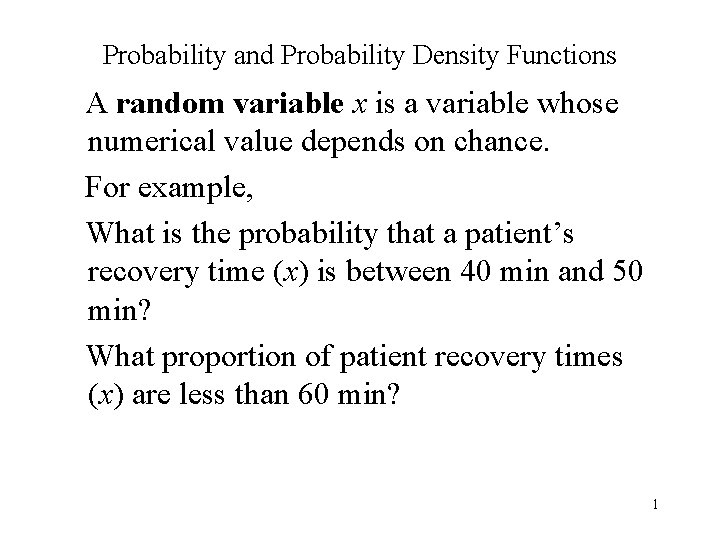 Probability and Probability Density Functions

A **random variable** $x$ is a variable whose numerical value depends on chance.

For example,

What is the probability that a patient's recovery time ($x$) is between 40 min and 50 min?

What proportion of patient recovery times ($x$) are less than 60 min?

1